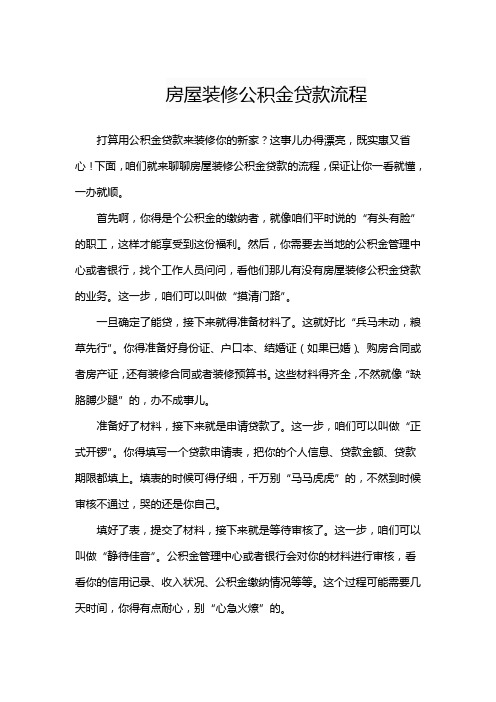 房屋装修公积金贷款流程

打算用公积金贷款来装修你的新家？这事儿办得漂亮，既实惠又省心！下面，咱们就来聊聊房屋装修公积金贷款的流程，保证让你一看就懂，一办就顺。

首先啊，你得是个公积金的缴纳者，就像咱们平时说的“有头有脸”的职工，这样才能享受到这份福利。然后，你需要去当地的公积金管理中心或者银行，找个工作人员问问，看他们那儿有没有房屋装修公积金贷款的业务。这一步，咱们可以叫做“摸清门路”。

一旦确定了能贷，接下来就得准备材料了。这就好比“兵马未动，粮草先行”。你得准备好身份证、户口本、结婚证（如果已婚）、购房合同或者房产证，还有装修合同或者装修预算书。这些材料得齐全，不然就像“缺胳膊少腿”的，办不成事儿。

准备好了材料，接下来就是申请贷款了。这一步，咱们可以叫做“正式开锣”。你得填写一个贷款申请表，把你的个人信息、贷款金额、贷款期限都填上。填表的时候可得仔细，千万别“马马虎虎”的，不然到时候审核不通过，哭的还是你自己。

填好了表，提交了材料，接下来就是等待审核了。这一步，咱们可以叫做“静待佳音”。公积金管理中心或者银行会对你的材料进行审核，看看你的信用记录、收入状况、公积金缴纳情况等等。这个过程可能需要几天时间，你得有点耐心，别“心急火燎”的。